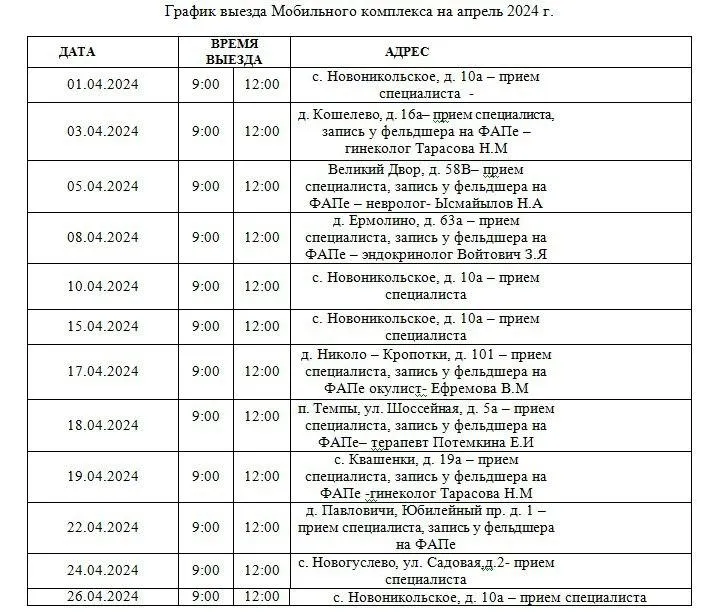 График выезда Мобильного комплекса на апрель 2024 г.

| ДАТА | ВРЕМЯ ВЫЕЗДА | | АДРЕС |
|---|---|---|---|
| 01.04.2024 | 9:00 | 12:00 | с. Новоникольское, д. 10а – прием специалиста - |
| 03.04.2024 | 9:00 | 12:00 | д. Кошелево, д. 16а– прием специалиста, запись у фельдшера на ФАПе – гинеколог Тарасова Н.М |
| 05.04.2024 | 9:00 | 12:00 | Великий Двор, д. 58В– прием специалиста, запись у фельдшера на ФАПе – невролог- Ысмайылов Н.А |
| 08.04.2024 | 9:00 | 12:00 | д. Ермолино, д. 63а – прием специалиста, запись у фельдшера на ФАПе – эндокринолог Войтович З.Я |
| 10.04.2024 | 9:00 | 12:00 | с. Новоникольское, д. 10а – прием специалиста |
| 15.04.2024 | 9:00 | 12:00 | с. Новоникольское, д. 10а – прием специалиста |
| 17.04.2024 | 9:00 | 12:00 | д. Николо – Кропотки, д. 101 – прием специалиста, запись у фельдшера на ФАПе окулист- Ефремова В.М |
| 18.04.2024 | 9:00 | 12:00 | п. Темпы, ул. Шоссейная, д. 5а – прием специалиста, запись у фельдшера на ФАПе– терапевт Потемкина Е.И |
| 19.04.2024 | 9:00 | 12:00 | с. Квашенки, д. 19а – прием специалиста, запись у фельдшера на ФАПе -гинеколог Тарасова Н.М |
| 22.04.2024 | 9:00 | 12:00 | д. Павловичи, Юбилейный пр. д. 1 – прием специалиста, запись у фельдшера на ФАПе |
| 24.04.2024 | 9:00 | 12:00 | с. Новогуслево, ул. Садовая,д.2- прием специалиста |
| 26.04.2024 | 9:00 | 12:00 | с. Новоникольское, д. 10а – прием специалиста |